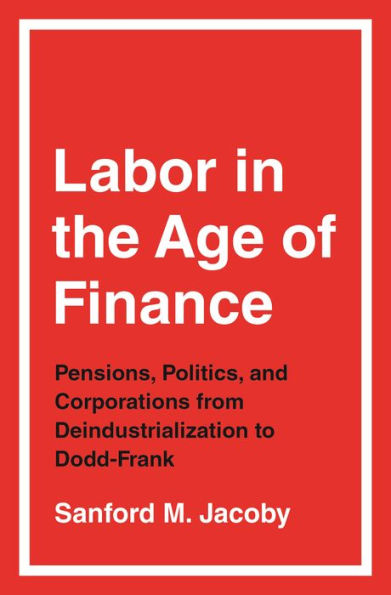 Labor in the Age of Finance

Pensions, Politics, and Corporations from Deindustrialization to Dodd-Frank

Sanford M. Jacoby